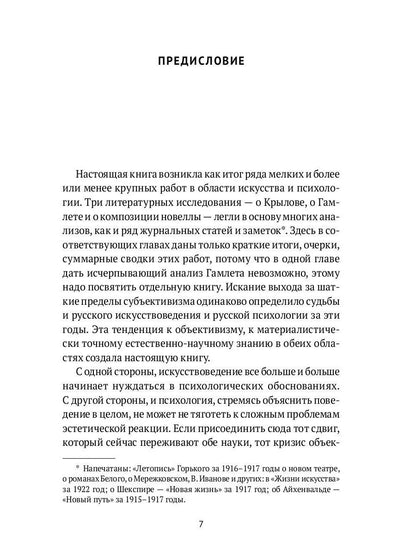 ПРЕДИСЛОВИЕ

Настоящая книга возникла как итог ряда мелких и более или менее крупных работ в области искусства и психологии. Три литературных исследования — о Крылове, о Гамлете и о композиции новеллы — легли в основу многих анализов, как и ряд журнальных статей и заметок*. Здесь в соответствующих главах даны только краткие итоги, очерки, суммарные сводки этих работ, потому что в одной главе дать исчерпывающий анализ Гамлета невозможно, этому надо посвятить отдельную книгу. Искание выхода за шаткие пределы субъективизма одинаково определило судьбы и русского искусствоведения и русской психологии за эти годы. Эта тенденция к объективизму, к материалистически точному естественно-научному знанию в обеих областях создала настоящую книгу.

С одной стороны, искусствоведение все больше и больше начинает нуждаться в психологических обоснованиях. С другой стороны, и психология, стремясь объяснить поведение в целом, не может не тяготеть к сложным проблемам эстетической реакции. Если присоединить сюда тот сдвиг, который сейчас переживают обе науки, тот кризис объек-

* Напечатаны: «Летопись» Горького за 1916–1917 годы о новом театре, о романах Белого, о Мережковском, В. Иванове и других: в «Жизни искусства» за 1922 год; о Шекспире — «Новая жизнь» за 1917 год; об Айхенвальде — «Новый путь» за 1915–1917 годы.

7